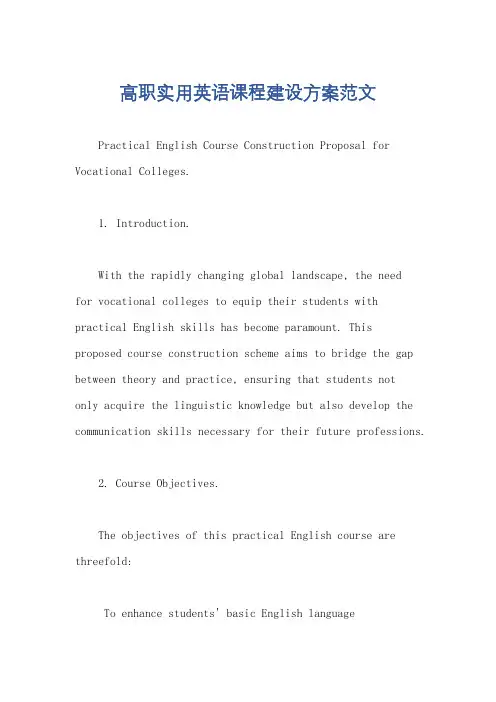 高职实用英语课程建设方案范文

Practical English Course Construction Proposal for Vocational Colleges.

1. Introduction.

With the rapidly changing global landscape, the need for vocational colleges to equip their students with practical English skills has become paramount. This proposed course construction scheme aims to bridge the gap between theory and practice, ensuring that students not only acquire the linguistic knowledge but also develop the communication skills necessary for their future professions.

2. Course Objectives.

The objectives of this practical English course are threefold:

To enhance students' basic English language